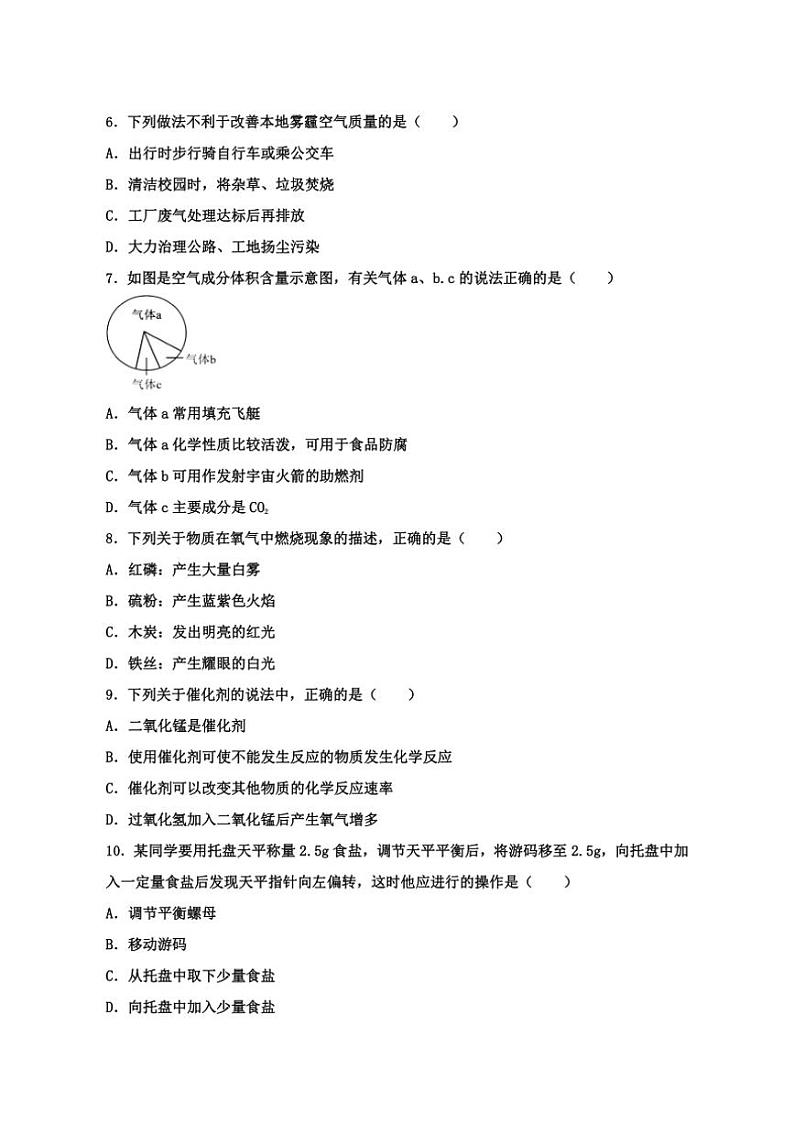 6. 下列做法不利于改善本地雾霾空气质量的是（　　）

A. 出行时步行骑自行车或乘公交车

B. 清洁校园时，将杂草、垃圾焚烧

C. 工厂废气处理达标后再排放

D. 大力治理公路、工地扬尘污染

7. 如图是空气成分体积含量示意图，有关气体 a、b.c 的说法正确的是（　　）

气体a

气体b

气体c

A. 气体 a 常用填充飞艇

B. 气体 a 化学性质比较活泼，可用于食品防腐

C. 气体 b 可用作发射宇宙火箭的助燃剂

D. 气体 c 主要成分是 $CO_2$

8. 下列关于物质在氧气中燃烧现象的描述，正确的是（　　）

A. 红磷：产生大量白雾

B. 硫粉：产生蓝紫色火焰

C. 木炭：发出明亮的红光

D. 铁丝：产生耀眼的白光

9. 下列关于催化剂的说法中，正确的是（　　）

A. 二氧化锰是催化剂

B. 使用催化剂可使不能发生反应的物质发生化学反应

C. 催化剂可以改变其他物质的化学反应速率

D. 过氧化氢加入二氧化锰后产生氧气增多

10. 某同学要用托盘天平称量 2.5g 食盐，调节天平平衡后，将游码移至 2.5g，向托盘中加入一定量食盐后发现天平指针向左偏转，这时他应进行的操作是（　　）

A. 调节平衡螺母

B. 移动游码

C. 从托盘中取下少量食盐

D. 向托盘中加入少量食盐